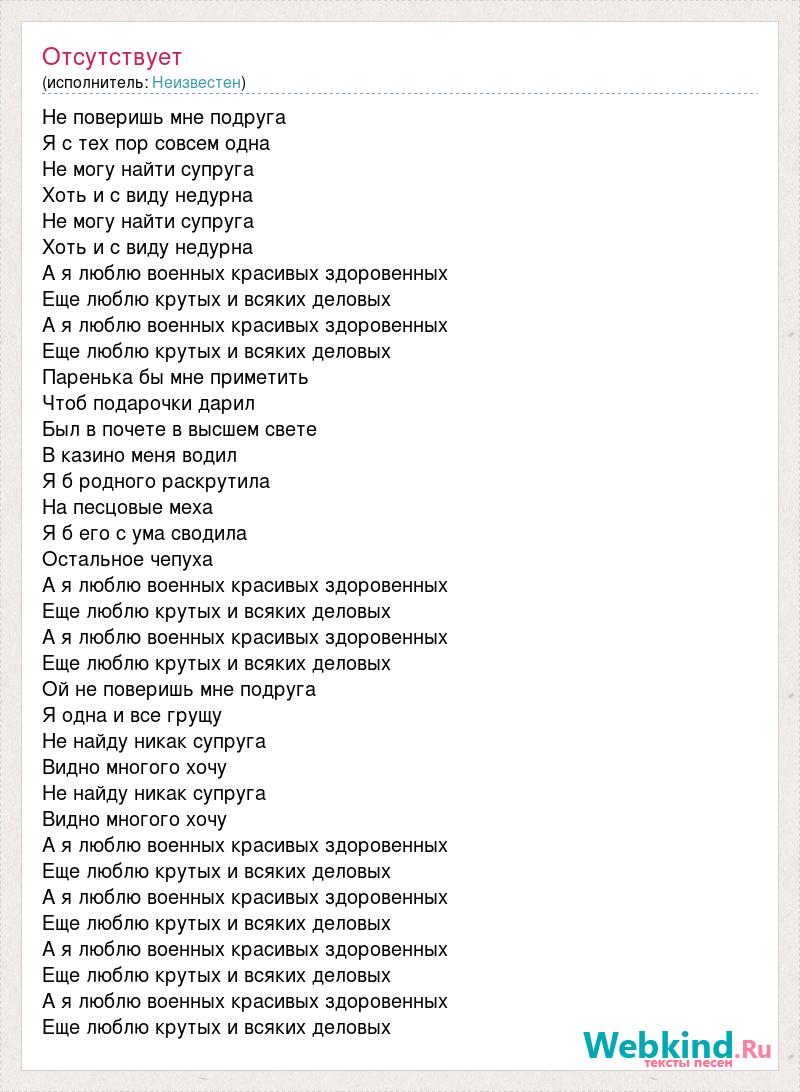 Отсутствует
(исполнитель: Неизвестен)

Не поверишь мне подруга
Я с тех пор совсем одна
Не могу найти супруга
Хоть и с виду недурна
Не могу найти супруга
Хоть и с виду недурна
А я люблю военных красивых здоровенных
Еще люблю крутых и всяких деловых
А я люблю военных красивых здоровенных
Еще люблю крутых и всяких деловых
Паренька бы мне приметить
Чтоб подарочки дарил
Был в почете в высшем свете
В казино меня водил
Я б родного раскрутила
На песцовые меха
Я б его с ума сводила
Остальное чепуха
А я люблю военных красивых здоровенных
Еще люблю крутых и всяких деловых
А я люблю военных красивых здоровенных
Еще люблю крутых и всяких деловых
Ой не поверишь мне подруга
Я одна и все грущу
Не найду никак супруга
Видно многого хочу
Не найду никак супруга
Видно многого хочу
А я люблю военных красивых здоровенных
Еще люблю крутых и всяких деловых
А я люблю военных красивых здоровенных
Еще люблю крутых и всяких деловых
А я люблю военных красивых здоровенных
Еще люблю крутых и всяких деловых
А я люблю военных красивых здоровенных
Еще люблю крутых и всяких деловых

Webkind.Ru
тексты песен